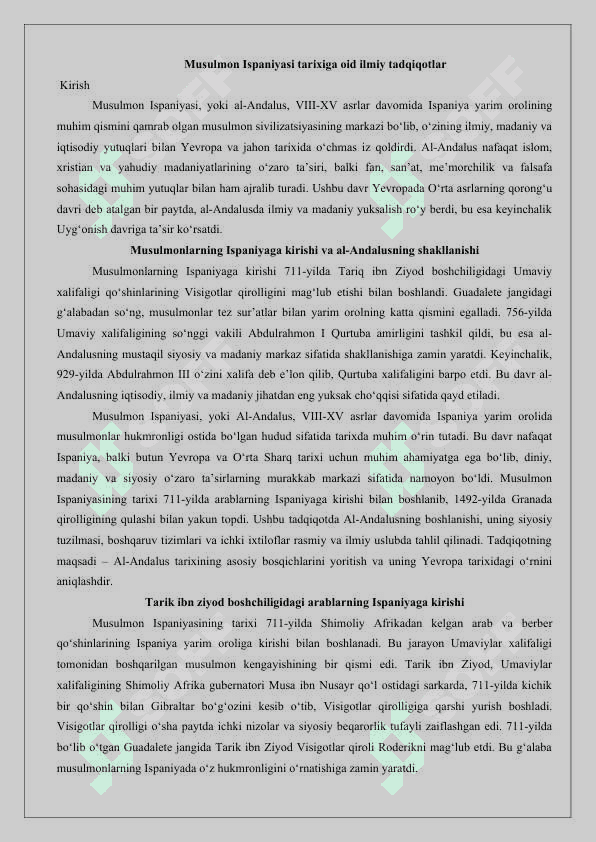 Musulmon Ispaniyasi tarixiga oid ilmiy tadqiqotlar

Kirish

Musulmon Ispaniyasi, yoki al-Andalus, VIII-XV asrlar davomida Ispaniya yarim orolining muhim qismini qamrab olgan musulmon sivilizatsiyasining markazi bo‘lib, o‘zining ilmiy, madaniy va iqtisodiy yutuqlari bilan Yevropa va jahon tarixida o‘chmas iz qoldirdi. Al-Andalus nafaqat islom, xristian va yahudiy madaniyatlarining o‘zaro ta’siri, balki fan, san’at, me’morchilik va falsafa sohasidagi muhim yutuqlar bilan ham ajralib turadi. Ushbu davr Yevropada O‘rta asrlarning qorong‘u davri deb atalgan bir paytda, al-Andalusda ilmiy va madaniy yuksalish ro‘y berdi, bu esa keyinchalik Uyg‘onish davriga ta’sir ko‘rsatdi.

Musulmonlarning Ispaniyaga kirishi va al-Andalusning shakllanishi

Musulmonlarning Ispaniyaga kirishi 711-yilda Tariq ibn Ziyod boshchiligidagi Umaviy xalifaligi qo‘shinlarining Visigotlar qirolligini mag‘lub etishi bilan boshlandi. Guadalete jangidagi g‘alabadan so‘ng, musulmonlar tez sur’atlar bilan yarim orolning katta qismini egalladi. 756-yilda Umaviy xalifaligining so‘nggi vakili Abdulrahmon I Qurtuba amirligini tashkil qildi, bu esa al-Andalusning mustaqil siyosiy va madaniy markaz sifatida shakllanishiga zamin yaratdi. Keyinchalik, 929-yilda Abdulrahmon III o‘zini xalifa deb e’lon qilib, Qurtuba xalifaligini barpo etdi. Bu davr al-Andalusning iqtisodiy, ilmiy va madaniy jihatdan eng yuksak cho‘qqisi sifatida qayd etiladi.

Musulmon Ispaniyasi, yoki Al-Andalus, VIII-XV asrlar davomida Ispaniya yarim orolida musulmonlar hukmronligi ostida bo‘lgan hudud sifatida tarixda muhim o‘rin tutadi. Bu davr nafaqat Ispaniya, balki butun Yevropa va O‘rta Sharq tarixi uchun muhim ahamiyatga ega bo‘lib, diniy, madaniy va siyosiy o‘zaro ta’sirlarning murakkab markazi sifatida namoyon bo‘ldi. Musulmon Ispaniyasining tarixi 711-yilda arablarning Ispaniyaga kirishi bilan boshlanib, 1492-yilda Granada qirolligining qulashi bilan yakun topdi. Ushbu tadqiqotda Al-Andalusning boshlanishi, uning siyosiy tuzilmasi, boshqaruv tizimlari va ichki ixtiloflar rasmiy va ilmiy uslubda tahlil qilinadi. Tadqiqotning maqsadi – Al-Andalus tarixining asosiy bosqichlarini yoritish va uning Yevropa tarixidagi o‘rnini aniqlashdir.

Tarik ibn ziyod boshchiligidagi arablarning Ispaniyaga kirishi

Musulmon Ispaniyasining tarixi 711-yilda Shimoliy Afrikadan kelgan arab va berber qo‘shinlarining Ispaniya yarim oroliga kirishi bilan boshlanadi. Bu jarayon Umaviylar xalifaligi tomonidan boshqarilgan musulmon kengayishining bir qismi edi. Tarik ibn Ziyod, Umaviylar xalifaligining Shimoliy Afrika gubernatori Musa ibn Nusayr qo‘l ostidagi sarkarda, 711-yilda kichik bir qo‘shin bilan Gibraltar bo‘g‘ozini kesib o‘tib, Visigotlar qirolligiga qarshi yurish boshladi. Visigotlar qirolligi o‘sha paytda ichki nizolar va siyosiy beqarorlik tufayli zaiflashgan edi. 711-yilda bo‘lib o‘tgan Guadalete jangida Tarik ibn Ziyod Visigotlar qiroli Roderikni mag‘lub etdi. Bu g‘alaba musulmonlarning Ispaniyada o‘z hukmronligini o‘rnatishiga zamin yaratdi.